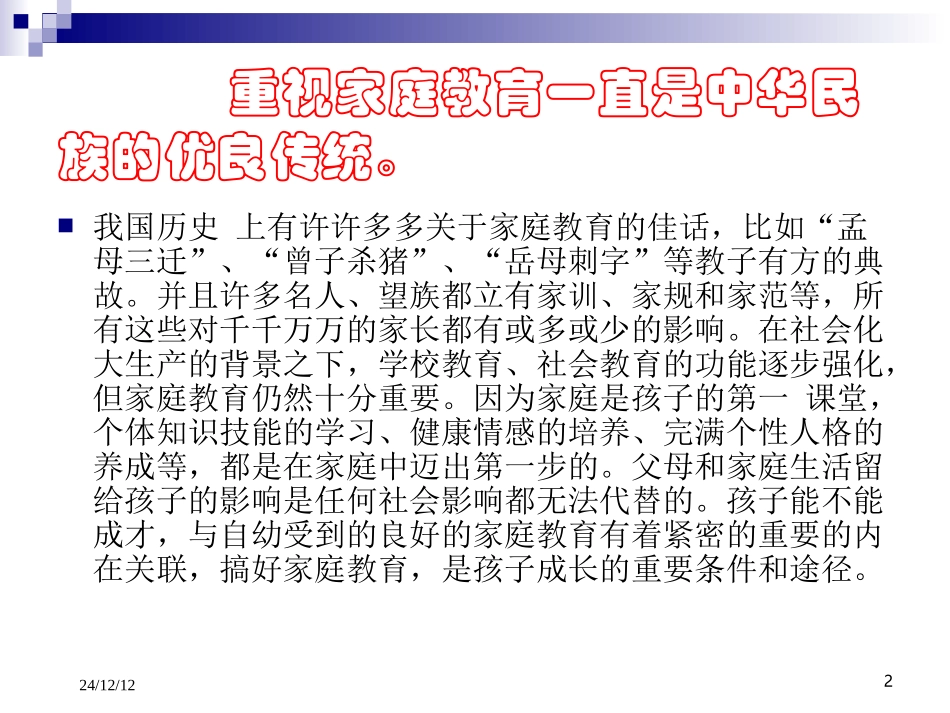 重视家庭教育一直是中华民族的优良传统。

我国历史 上有许许多多关于家庭教育的佳话，比如“孟母三迁”、“曾子杀猪”、“岳母刺字”等教子有方的典故。并且许多名人、望族都立有家训、家规和家范等，所有这些对千千万万的家长都有或多或少的影响。在社会化大生产的背景之下，学校教育、社会教育的功能逐步强化，但家庭教育仍然十分重要。因为家庭是孩子的第一 课堂，个体知识技能的学习、健康情感的培养、完满个性人格的养成等，都是在家庭中迈出第一步的。父母和家庭生活留给孩子的影响是任何社会影响都无法代替的。孩子能不能成才，与自幼受到的良好的家庭教育有着紧密的重要的内在关联，搞好家庭教育，是孩子成长的重要条件和途径。

24/12/12

2